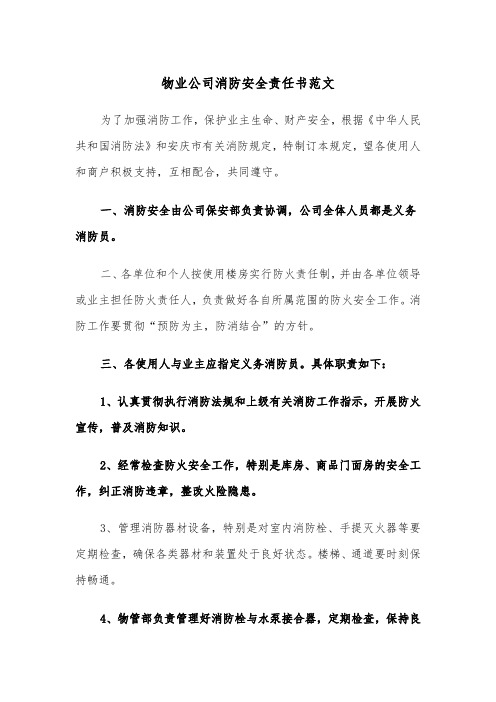 物业公司消防安全责任书范文

为了加强消防工作，保护业主生命、财产安全，根据《中华人民共和国消防法》和安庆市有关消防规定，特制订本规定，望各使用人和商户积极支持，互相配合，共同遵守。

一、消防安全由公司保安部负责协调，公司全体人员都是义务消防员。

二、各单位和个人按使用楼房实行防火责任制，并由各单位领导或业主担任防火责任人，负责做好各自所属范围的防火安全工作。消防工作要贯彻“预防为主，防消结合”的方针。

三、各使用人与业主应指定义务消防员。具体职责如下：

1、认真贯彻执行消防法规和上级有关消防工作指示，开展防火宣传，普及消防知识。

2、经常检查防火安全工作，特别是库房、商品门面房的安全工作，纠正消防违章，整改火险隐患。

3、管理消防器材设备，特别是对室内消防栓、手提灭火器等要定期检查，确保各类器材和装置处于良好状态。楼梯、通道要时刻保持畅通。

4、物管部负责管理好消防栓与水泵接合器，定期检查，保持良